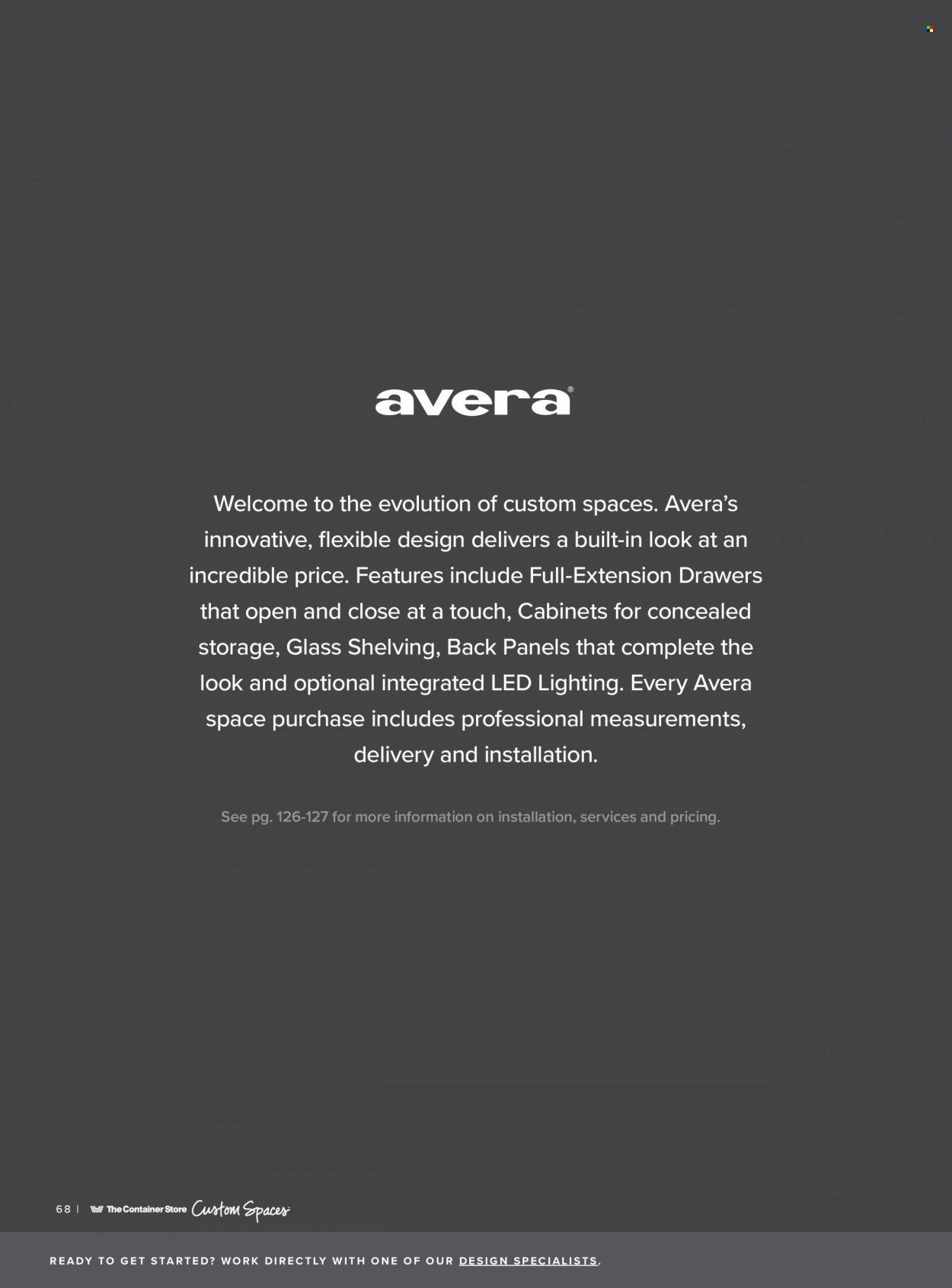 avera®

Welcome to the evolution of custom spaces. Avera's innovative, flexible design delivers a built-in look at an incredible price. Features include Full-Extension Drawers that open and close at a touch, Cabinets for concealed storage, Glass Shelving, Back Panels that complete the look and optional integrated LED Lighting. Every Avera space purchase includes professional measurements, delivery and installation.

See pg. 126-127 for more information on installation, services and pricing.

68 | The Container Store Custom Spaces

READY TO GET STARTED? WORK DIRECTLY WITH ONE OF OUR DESIGN SPECIALISTS.